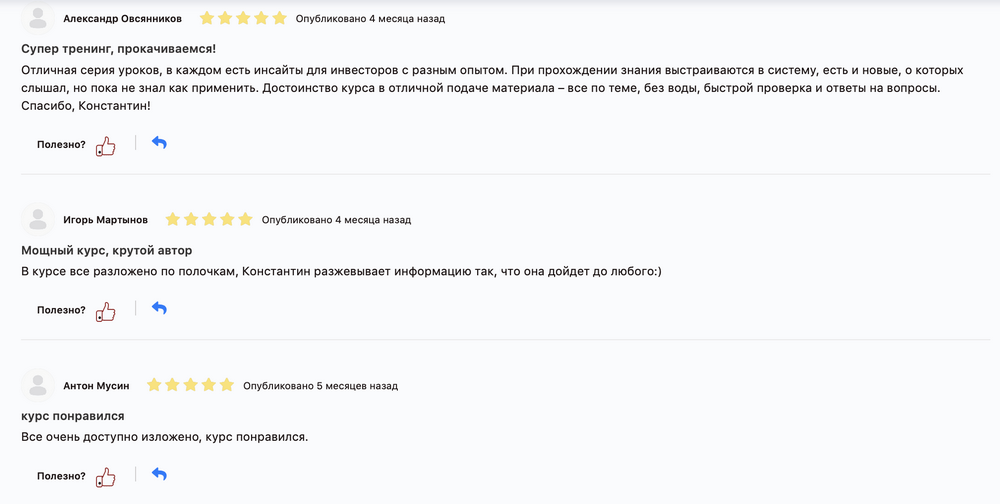 Александр Овсянников Опубликовано 4 месяца назад

Супер тренинг, прокачиваемся!

Отличная серия уроков, в каждом есть инсайты для инвесторов с разным опытом. При прохождении знания выстраиваются в систему, есть и новые, о которых слышал, но пока не знал как применить. Достоинство курса в отличной подаче материала – все по теме, без воды, быстрой проверка и ответы на вопросы. Спасибо, Константин!

Полезно?

Игорь Мартынов Опубликовано 4 месяца назад

Мощный курс, крутой автор

В курсе все разложено по полочкам, Константин разжевывает информацию так, что она дойдет до любого:)

Полезно?

Антон Мусин Опубликовано 5 месяцев назад

курс понравился

Все очень доступно изложено, курс понравился.

Полезно?